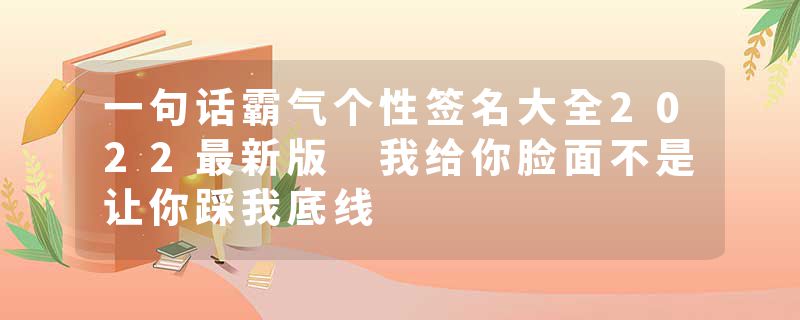 一句话霸气个性签名大全2022最新版 我给你脸面不是让你踩我底线